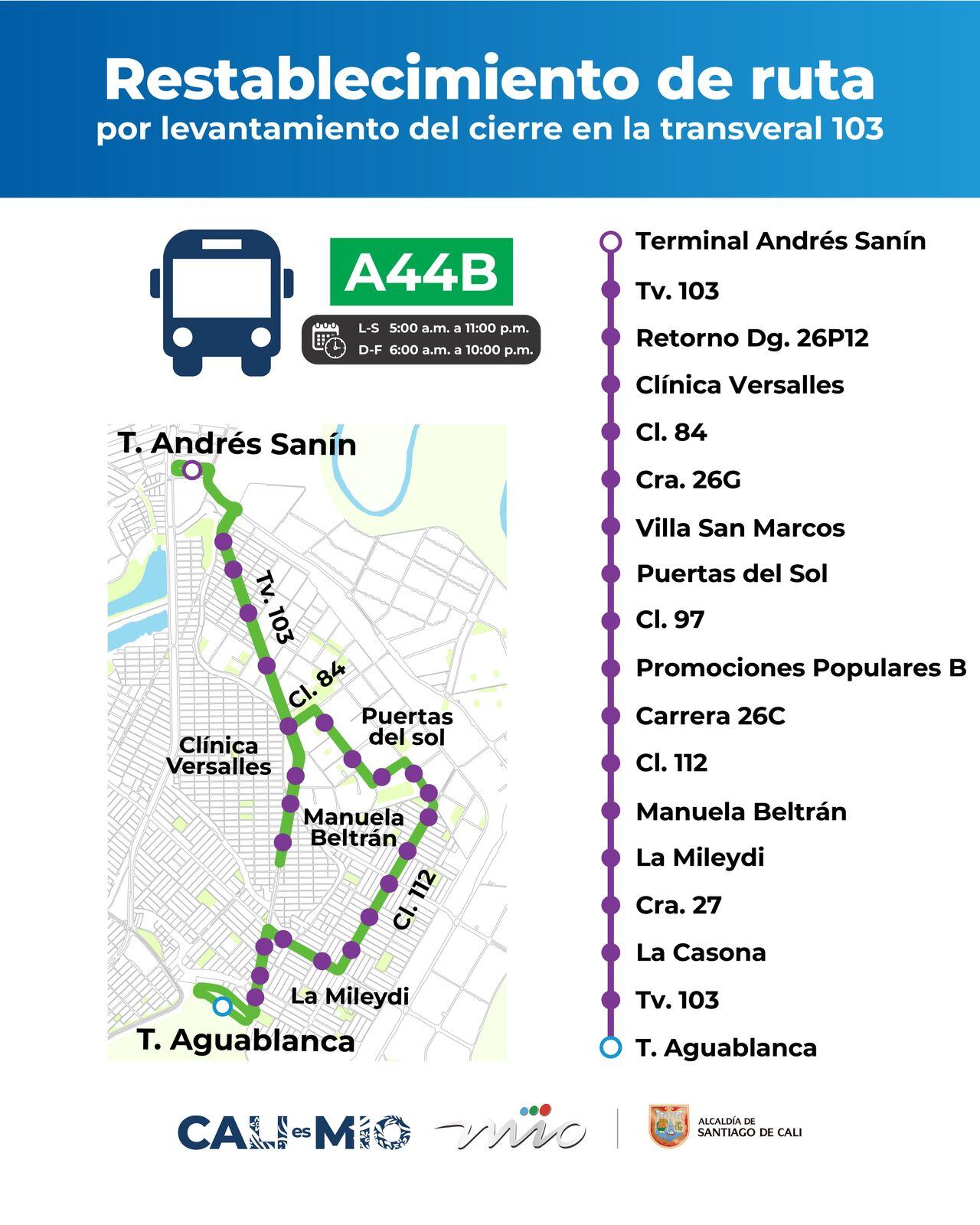 Restablecimiento de ruta
por levantamiento del cierre en la transveral 103

A44B

L-S 5:00 a.m. a 11:00 p.m.
D-F 6:00 a.m. a 10:00 p.m.

T. Andrés Sanín
Tv. 103
Cl. 84
Puertas del sol
Clínica Versalles
Manuela Beltrán
Cl. 112
La Mileydi
T. Aguablanca

Terminal Andrés Sanín
Tv. 103
Retorno Dg. 26P12
Clínica Versalles
Cl. 84
Cra. 26G
Villa San Marcos
Puertas del Sol
Cl. 97
Promociones Populares B
Carrera 26C
Cl. 112
Manuela Beltrán
La Mileydi
Cra. 27
La Casona
Tv. 103
T. Aguablanca

CALI es MIO
mio
ALCALDÍA DE SANTIAGO DE CALI